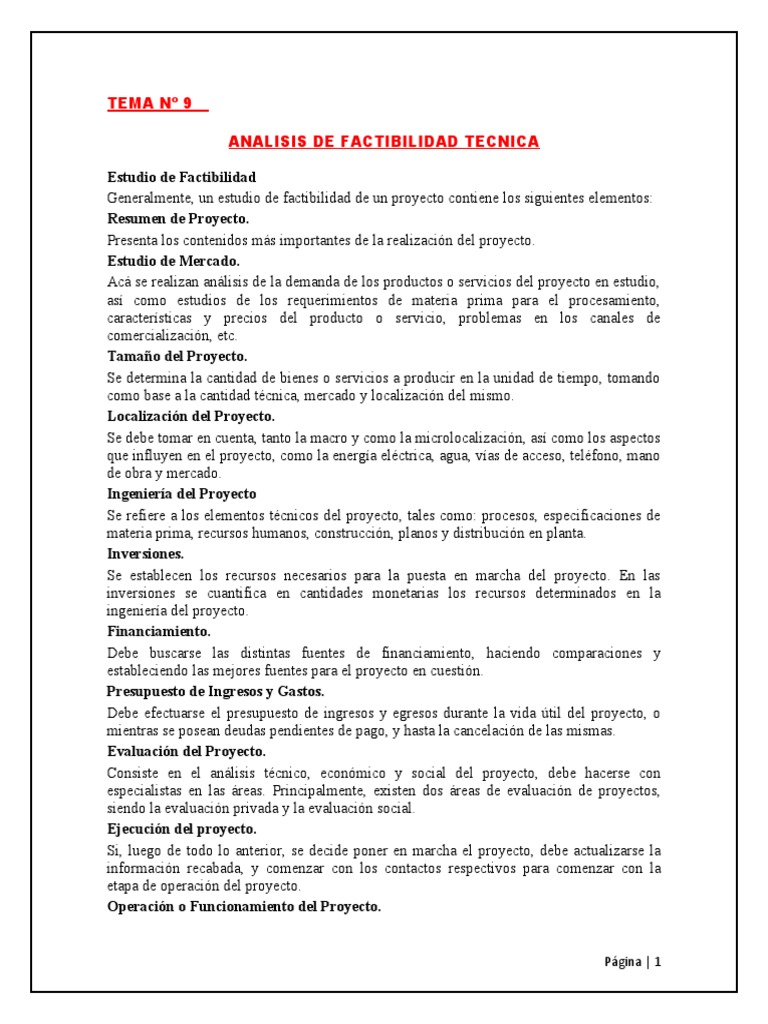 TEMA Nº 9

ANALISIS DE FACTIBILIDAD TECNICA

Estudio de Factibilidad

Generalmente, un estudio de factibilidad de un proyecto contiene los siguientes elementos:

Resumen de Proyecto.

Presenta los contenidos más importantes de la realización del proyecto.

Estudio de Mercado.

Acá se realizan análisis de la demanda de los productos o servicios del proyecto en estudio, así como estudios de los requerimientos de materia prima para el procesamiento, características y precios del producto o servicio, problemas en los canales de comercialización, etc.

Tamaño del Proyecto.

Se determina la cantidad de bienes o servicios a producir en la unidad de tiempo, tomando como base a la cantidad técnica, mercado y localización del mismo.

Localización del Proyecto.

Se debe tomar en cuenta, tanto la macro y como la microlocalización, así como los aspectos que influyen en el proyecto, como la energía eléctrica, agua, vías de acceso, teléfono, mano de obra y mercado.

Ingeniería del Proyecto

Se refiere a los elementos técnicos del proyecto, tales como: procesos, especificaciones de materia prima, recursos humanos, construcción, planos y distribución en planta.

Inversiones.

Se establecen los recursos necesarios para la puesta en marcha del proyecto. En las inversiones se cuantifica en cantidades monetarias los recursos determinados en la ingeniería del proyecto.

Financiamiento.

Debe buscarse las distintas fuentes de financiamiento, haciendo comparaciones y estableciendo las mejores fuentes para el proyecto en cuestión.

Presupuesto de Ingresos y Gastos.

Debe efectuarse el presupuesto de ingresos y egresos durante la vida útil del proyecto, o mientras se posean deudas pendientes de pago, y hasta la cancelación de las mismas.

Evaluación del Proyecto.

Consiste en el análisis técnico, económico y social del proyecto, debe hacerse con especialistas en las áreas. Principalmente, existen dos áreas de evaluación de proyectos, siendo la evaluación privada y la evaluación social.

Ejecución del proyecto.

Si, luego de todo lo anterior, se decide poner en marcha el proyecto, debe actualizarse la información recabada, y comenzar con los contactos respectivos para comenzar con la etapa de operación del proyecto.

Operación o Funcionamiento del Proyecto.

Página | 1